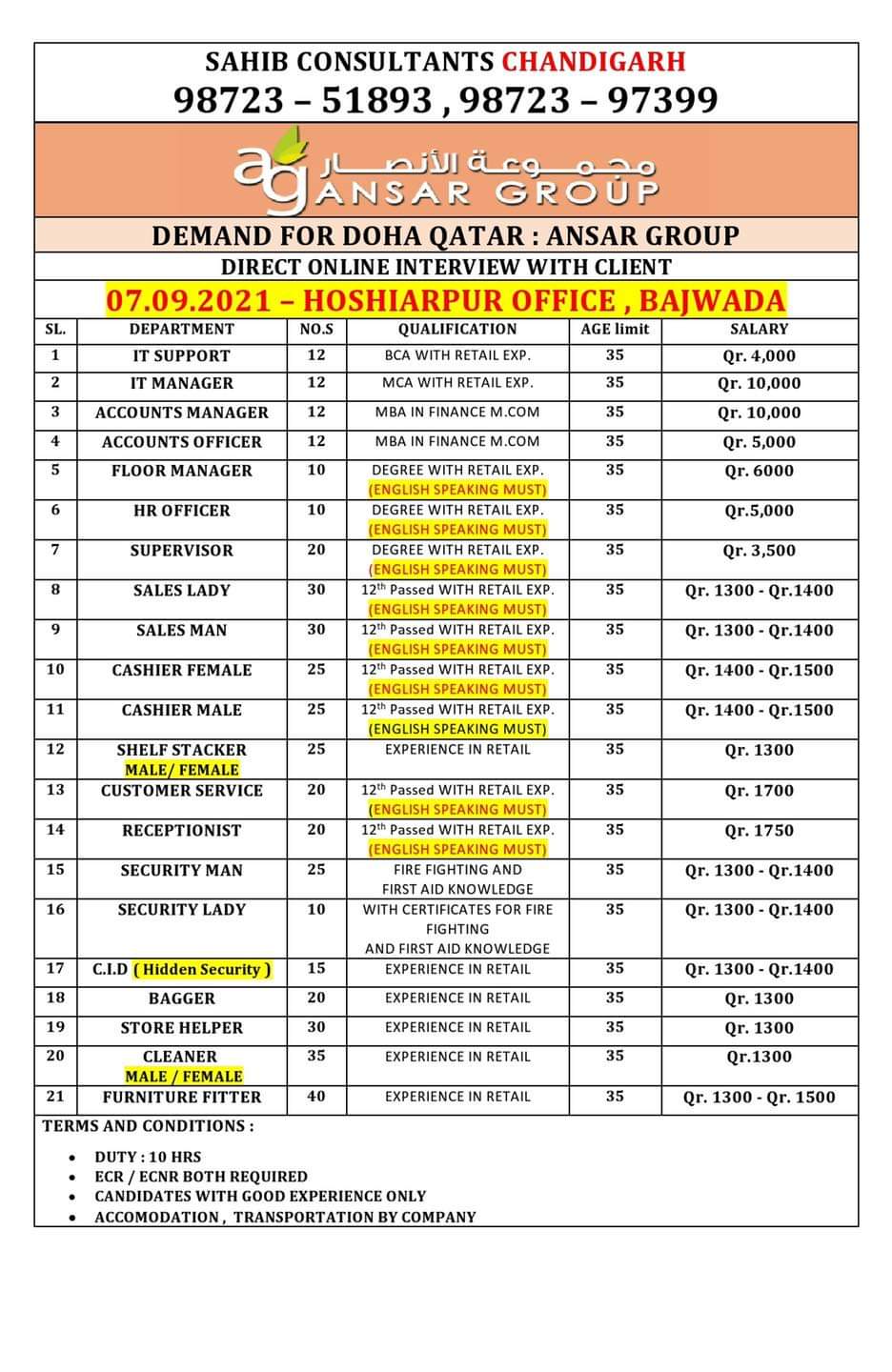 SAHIB CONSULTANTS CHANDIGARH
98723 – 51893 , 98723 – 97399

ag مجموعة الأنصار
ANSAR GROUP

DEMAND FOR DOHA QATAR : ANSAR GROUP
DIRECT ONLINE INTERVIEW WITH CLIENT
07.09.2021 – HOSHIARPUR OFFICE , BAJWADA

| SL. | DEPARTMENT | NO.S | QUALIFICATION | AGE limit | SALARY |
|---|---|---|---|---|---|
| 1 | IT SUPPORT | 12 | BCA WITH RETAIL EXP. | 35 | Qr. 4,000 |
| 2 | IT MANAGER | 12 | MCA WITH RETAIL EXP. | 35 | Qr. 10,000 |
| 3 | ACCOUNTS MANAGER | 12 | MBA IN FINANCE M.COM | 35 | Qr. 10,000 |
| 4 | ACCOUNTS OFFICER | 12 | MBA IN FINANCE M.COM | 35 | Qr. 5,000 |
| 5 | FLOOR MANAGER | 10 | DEGREE WITH RETAIL EXP. (ENGLISH SPEAKING MUST) | 35 | Qr. 6000 |
| 6 | HR OFFICER | 10 | DEGREE WITH RETAIL EXP. (ENGLISH SPEAKING MUST) | 35 | Qr.5,000 |
| 7 | SUPERVISOR | 20 | DEGREE WITH RETAIL EXP. (ENGLISH SPEAKING MUST) | 35 | Qr. 3,500 |
| 8 | SALES LADY | 30 | $12^{th}$ Passed WITH RETAIL EXP. (ENGLISH SPEAKING MUST) | 35 | Qr. 1300 - Qr.1400 |
| 9 | SALES MAN | 30 | $12^{th}$ Passed WITH RETAIL EXP. (ENGLISH SPEAKING MUST) | 35 | Qr. 1300 - Qr.1400 |
| 10 | CASHIER FEMALE | 25 | $12^{th}$ Passed WITH RETAIL EXP. (ENGLISH SPEAKING MUST) | 35 | Qr. 1400 - Qr.1500 |
| 11 | CASHIER MALE | 25 | $12^{th}$ Passed WITH RETAIL EXP. (ENGLISH SPEAKING MUST) | 35 | Qr. 1400 - Qr.1500 |
| 12 | SHELF STACKER MALE/ FEMALE | 25 | EXPERIENCE IN RETAIL | 35 | Qr. 1300 |
| 13 | CUSTOMER SERVICE | 20 | $12^{th}$ Passed WITH RETAIL EXP. (ENGLISH SPEAKING MUST) | 35 | Qr. 1700 |
| 14 | RECEPTIONIST | 20 | $12^{th}$ Passed WITH RETAIL EXP. (ENGLISH SPEAKING MUST) | 35 | Qr. 1750 |
| 15 | SECURITY MAN | 25 | FIRE FIGHTING AND FIRST AID KNOWLEDGE | 35 | Qr. 1300 - Qr.1400 |
| 16 | SECURITY LADY | 10 | WITH CERTIFICATES FOR FIRE FIGHTING AND FIRST AID KNOWLEDGE | 35 | Qr. 1300 - Qr.1400 |
| 17 | C.I.D ( Hidden Security ) | 15 | EXPERIENCE IN RETAIL | 35 | Qr. 1300 - Qr.1400 |
| 18 | BAGGER | 20 | EXPERIENCE IN RETAIL | 35 | Qr. 1300 |
| 19 | STORE HELPER | 30 | EXPERIENCE IN RETAIL | 35 | Qr. 1300 |
| 20 | CLEANER MALE / FEMALE | 35 | EXPERIENCE IN RETAIL | 35 | Qr.1300 |
| 21 | FURNITURE FITTER | 40 | EXPERIENCE IN RETAIL | 35 | Qr. 1300 - Qr. 1500 |

TERMS AND CONDITIONS :

• DUTY : 10 HRS
• ECR / ECNR BOTH REQUIRED
• CANDIDATES WITH GOOD EXPERIENCE ONLY
• ACCOMODATION , TRANSPORTATION BY COMPANY